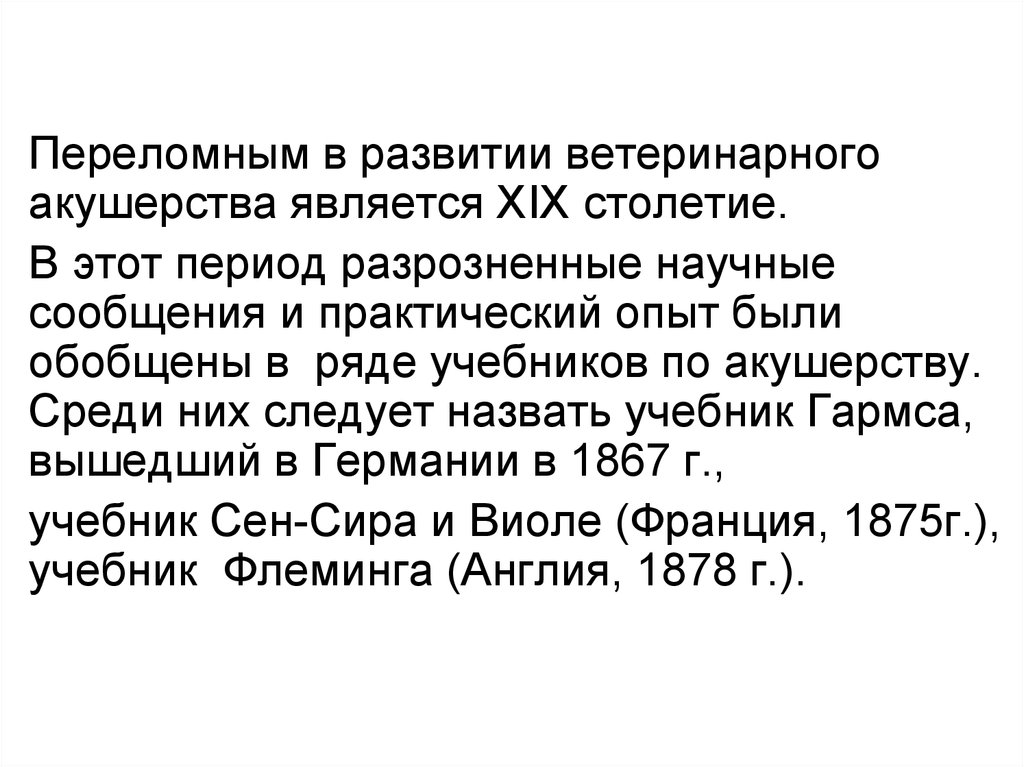 Переломным в развитии ветеринарного акушерства является XIX столетие.

В этот период разрозненные научные сообщения и практический опыт были обобщены в ряде учебников по акушерству. Среди них следует назвать учебник Гармса, вышедший в Германии в 1867 г.,

учебник Сен-Сира и Виоле (Франция, 1875г.), учебник Флеминга (Англия, 1878 г.).